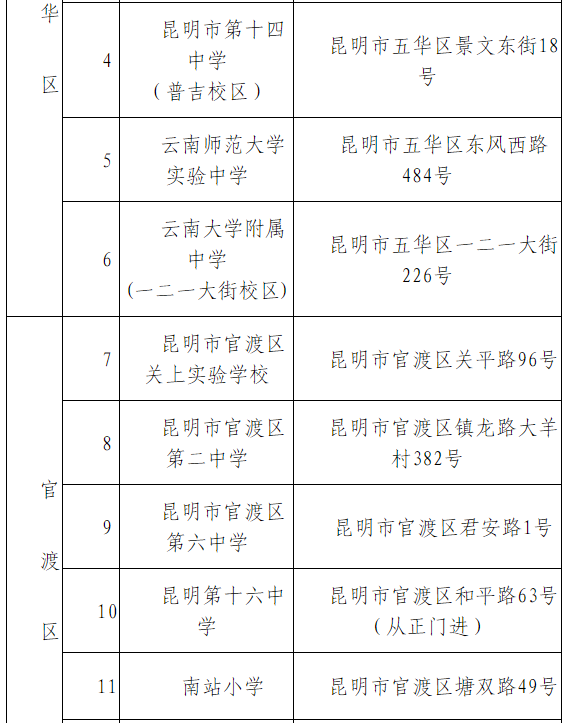 | 华区 | 4 | 昆明市第十四中学（普吉校区） | 昆明市五华区景文东街18号 |
|---|---|---|---|
| | 5 | 云南师范大学实验中学 | 昆明市五华区东风西路484号 |
| | 6 | 云南大学附属中学（一二一大街校区） | 昆明市五华区一二一大街226号 |
| 官渡区 | 7 | 昆明市官渡区关上实验学校 | 昆明市官渡区关平路96号 |
| | 8 | 昆明市官渡区第二中学 | 昆明市官渡区镇龙路大羊村382号 |
| | 9 | 昆明市官渡区第六中学 | 昆明市官渡区君安路1号 |
| | 10 | 昆明第十六中学 | 昆明市官渡区和平路63号（从正门进） |
| | 11 | 南站小学 | 昆明市官渡区塘双路49号 |